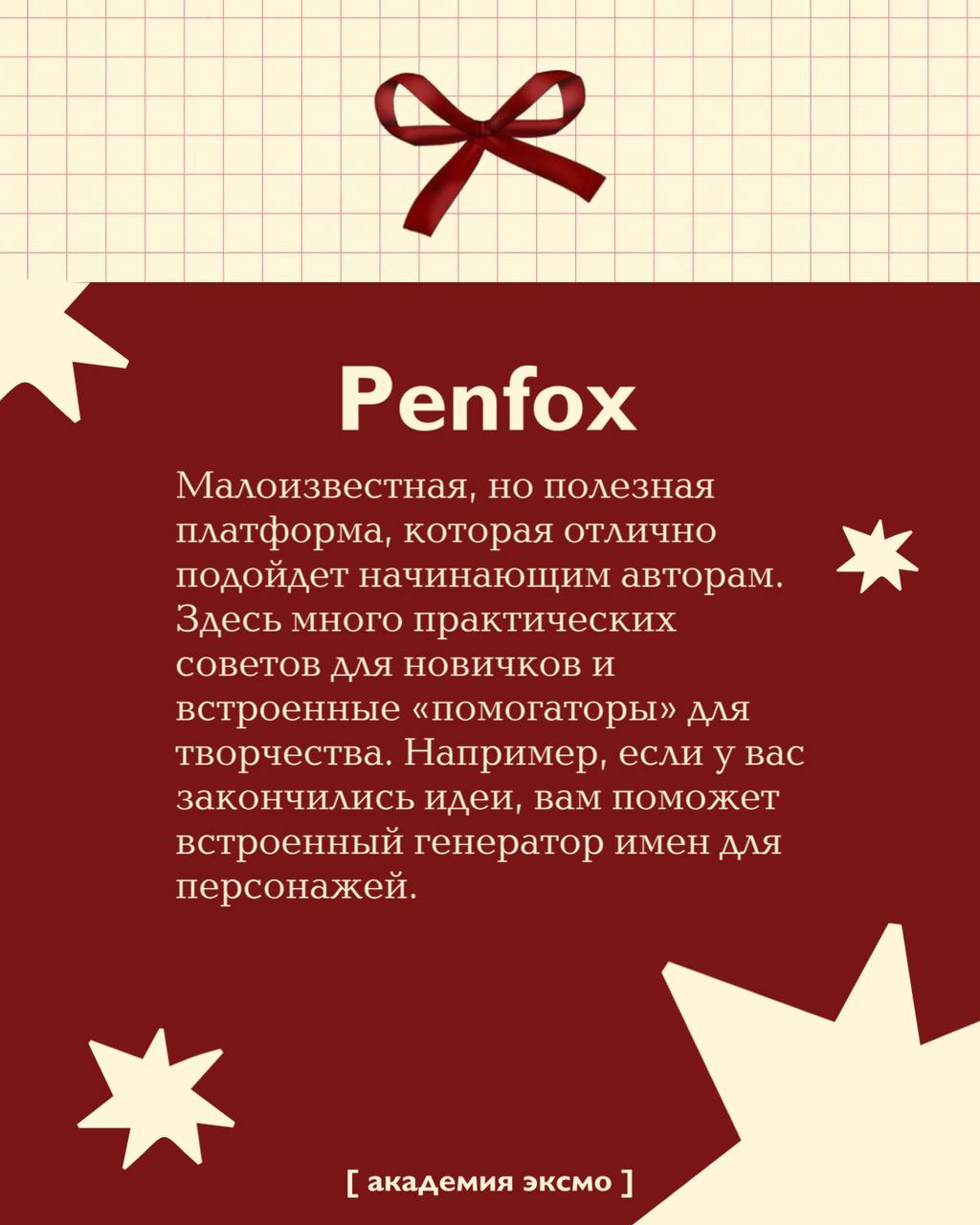 Penfox

Малоизвестная, но полезная платформа, которая отлично подойдет начинающим авторам. Здесь много практических советов для новичков и встроенные «помогаторы» для творчества. Например, если у вас закончились идеи, вам поможет встроенный генератор имен для персонажей.

[ академия эксмо ]